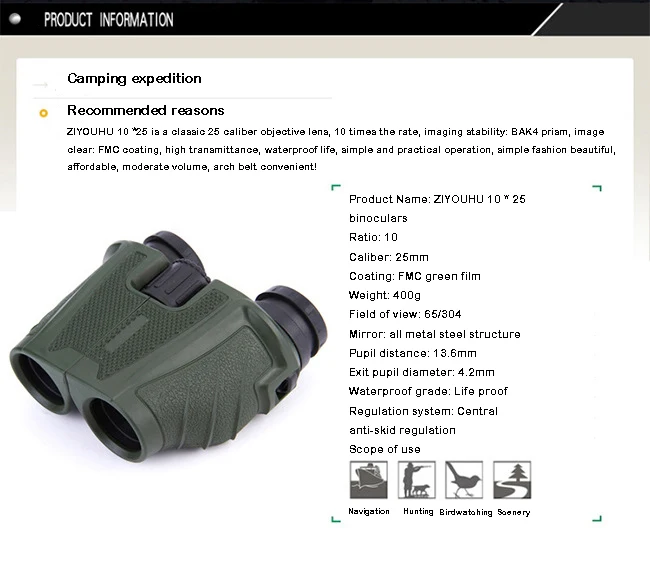 PRODUCT INFORMATION

Camping expedition

Recommended reasons

ZIYOUHU 10 *25 is a classic 25 caliber objective lens, 10 times the rate, imaging stability: BAK4 prism, image clear: FMC coating, high transmittance, waterproof life, simple and practical operation, simple fashion beautiful, affordable, moderate volume, arch belt convenient!

Product Name: ZIYOUHU 10 * 25 binoculars
Ratio: 10
Caliber: 25mm
Coating: FMC green film
Weight: 400g
Field of view: 65/304
Mirror: all metal steel structure
Pupil distance: 13.6mm
Exit pupil diameter: 4.2mm
Waterproof grade: Life proof
Regulation system: Central anti-skid regulation
Scope of use

Navigation Hunting Birdwatching Scenery